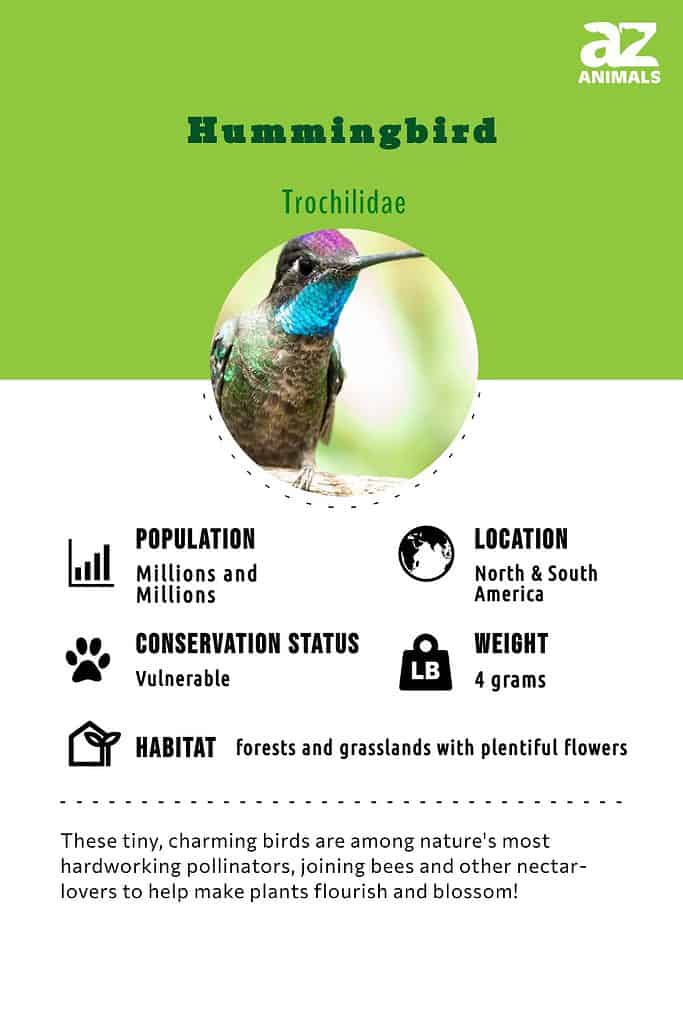 az
ANIMALS

Hummingbird

Trochilidae

POPULATION
Millions and Millions

LOCATION
North & South America

CONSERVATION STATUS
Vulnerable

LB

WEIGHT
4 grams

HABITAT forests and grasslands with plentiful flowers

These tiny, charming birds are among nature's most hardworking pollinators, joining bees and other nectar-lovers to help make plants flourish and blossom!